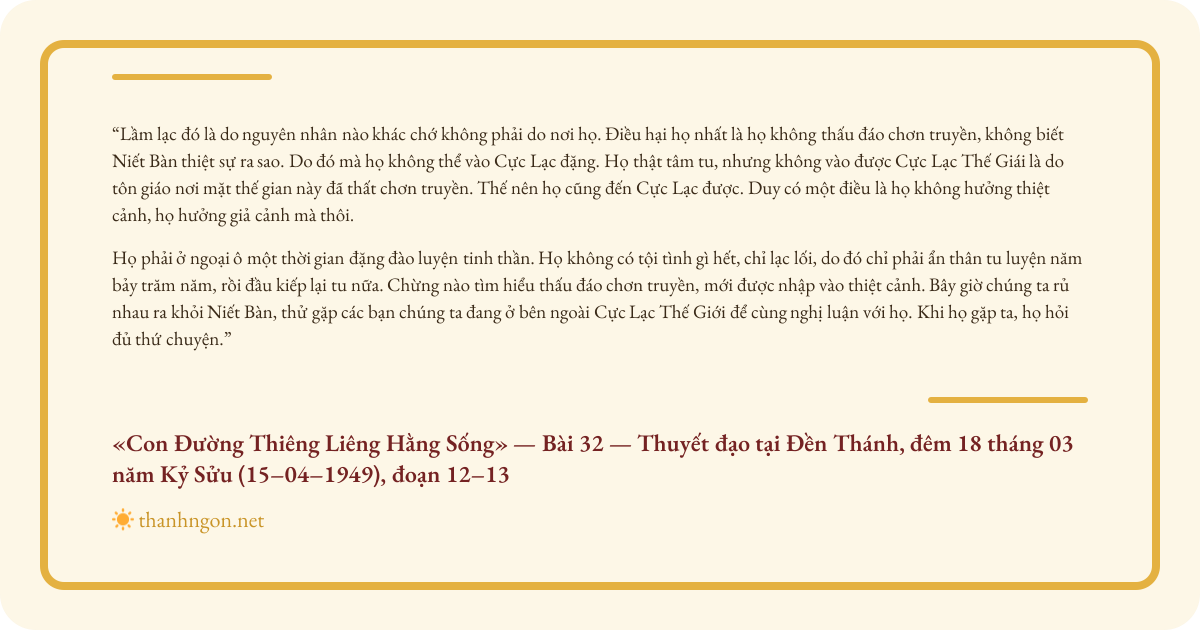 “Lầm lạc đó là do nguyên nhân nào khác chớ không phải do nơi họ. Điều hại họ nhất là họ không thấu đáo chơn truyền, không biết Niết Bàn thiệt sự ra sao. Do đó mà họ không thể vào Cực Lạc đặng. Họ thật tâm tu, nhưng không vào được Cực Lạc Thế Giái là do tôn giáo nơi mặt thế gian này đã thất chơn truyền. Thế nên họ cũng đến Cực Lạc được. Duy có một điều là họ không hưởng thiệt cảnh, họ hưởng giả cảnh mà thôi.

Họ phải ở ngoại ô một thời gian đặng đào luyện tinh thần. Họ không có tội tình gì hết, chỉ lạc lối, do đó chỉ phải ẩn thân tu luyện năm bảy trăm năm, rồi đầu kiếp lại tu nữa. Chừng nào tìm hiểu thấu đáo chơn truyền, mới được nhập vào thiệt cảnh. Bây giờ chúng ta rủ nhau ra khỏi Niết Bàn, thử gặp các bạn chúng ta đang ở bên ngoài Cực Lạc Thế Giới để cùng nghị luận với họ. Khi họ gặp ta, họ hỏi đủ thứ chuyện.”

«Con Đường Thiêng Liêng Hằng Sống» — Bài 32 — Thuyết đạo tại Đền Thánh, đêm 18 tháng 03 năm Kỷ Sửu (15–04–1949), đoạn 12–13

thanhngon.net